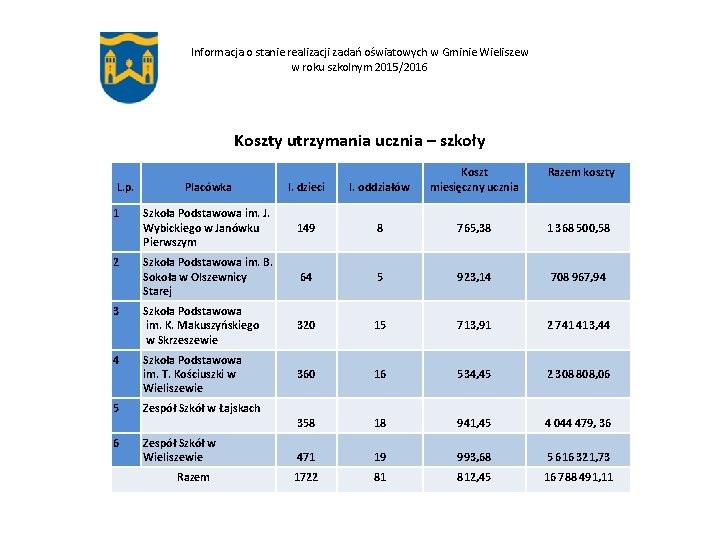 Informacja o stanie realizacji zadań oświatowych w Gminie Wieliszew
w roku szkolnym 2015/2016

Koszty utrzymania ucznia – szkoły

| L.p. | Placówka | l. dzieci | l. oddziałów | Koszt miesięczny ucznia | Razem koszty |
|---|---|---|---|---|---|
| 1 | Szkoła Podstawowa im. J. Wybickiego w Janówku Pierwszym | 149 | 8 | 765,38 | 1 368 500,58 |
| 2 | Szkoła Podstawowa im. B. Sokoła w Olszewnicy Starej | 64 | 5 | 923,14 | 708 967,94 |
| 3 | Szkoła Podstawowa im. K. Makuszyńskiego w Skrzeszewie | 320 | 15 | 713,91 | 2 741 413,44 |
| 4 | Szkoła Podstawowa im. T. Kościuszki w Wieliszewie | 360 | 16 | 534,45 | 2 308 808,06 |
| 5 | Zespół Szkół w Łajskach | 358 | 18 | 941,45 | 4 044 479, 36 |
| 6 | Zespół Szkół w Wieliszewie | 471 | 19 | 993,68 | 5 616 321,73 |
| | Razem | 1722 | 81 | 812,45 | 16 788 491,11 |